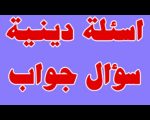 اسئلة دينية
سؤال جواب